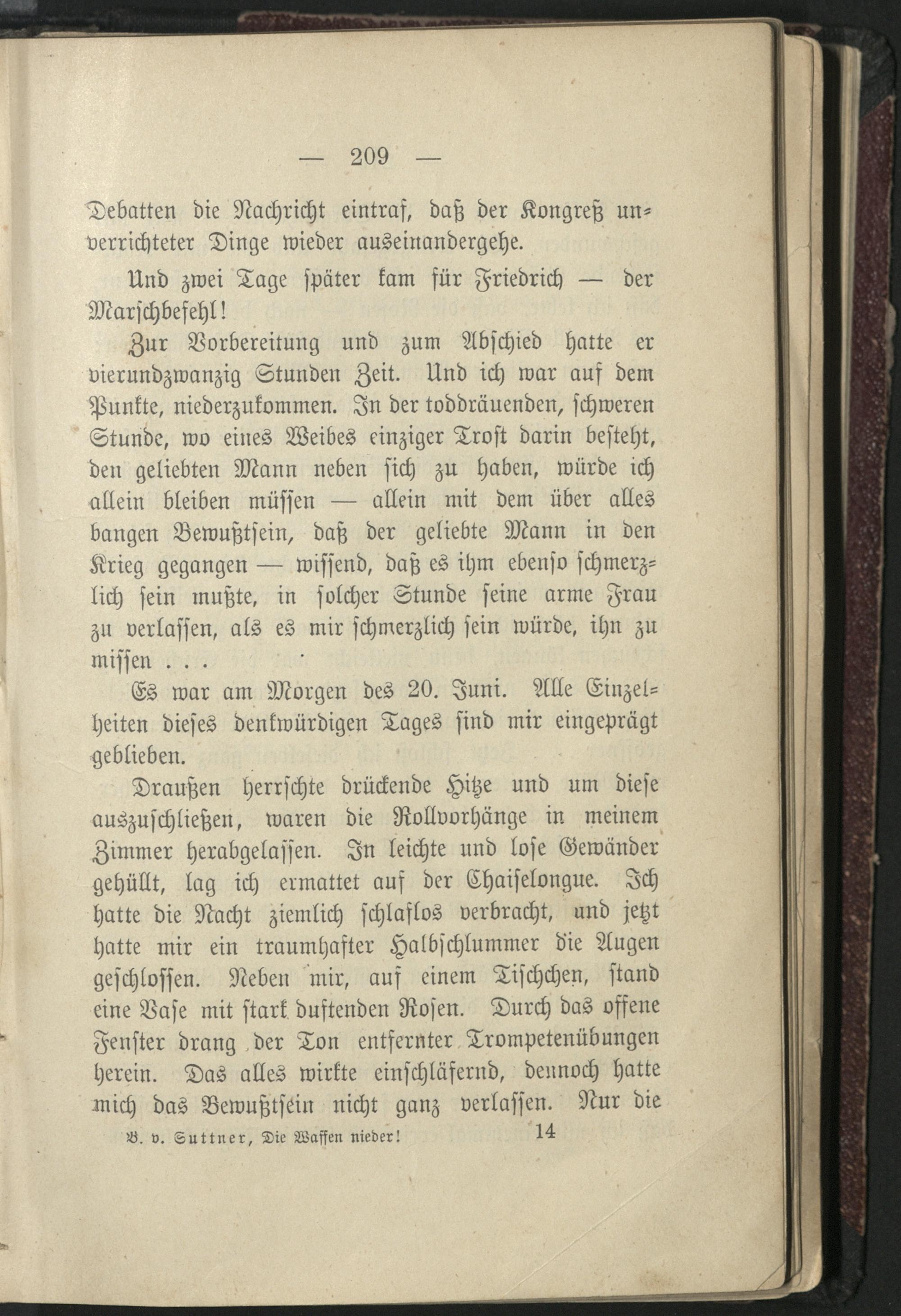 — 209 —

Debatten die Nachricht eintraf, daß der Kongreß unverrichteter Dinge wieder auseinandergehe.

Und zwei Tage später kam für Friedrich — der Marschbefehl!

Zur Vorbereitung und zum Abschied hatte er vierundzwanzig Stunden Zeit. Und ich war auf dem Punkte, niederzukommen. In der toddräuenden, schweren Stunde, wo eines Weibes einziger Trost darin besteht, den geliebten Mann neben sich zu haben, würde ich allein bleiben müssen — allein mit dem über alles bangen Bewußtsein, daß der geliebte Mann in den Krieg gegangen — wissend, daß es ihm ebenso schmerzlich sein mußte, in solcher Stunde seine arme Frau zu verlassen, als es mir schmerzlich sein würde, ihn zu missen . . .

Es war am Morgen des 20. Juni. Alle Einzelheiten dieses denkwürdigen Tages sind mir eingeprägt geblieben.

Draußen herrschte drückende Hitze und um diese auszuschließen, waren die Rollvorhänge in meinem Zimmer herabgelassen. In leichte und lose Gewänder gehüllt, lag ich ermattet auf der Chaiselongue. Ich hatte die Nacht ziemlich schlaflos verbracht, und jetzt hatte mir ein traumhafter Halbschlummer die Augen geschlossen. Neben mir, auf einem Tischchen, stand eine Vase mit stark duftenden Rosen. Durch das offene Fenster drang der Ton entfernter Trompetenübungen herein. Das alles wirkte einschläfernd, dennoch hatte mich das Bewußtsein nicht ganz verlassen. Nur die

B. v. Suttner, Die Waffen nieder! 14